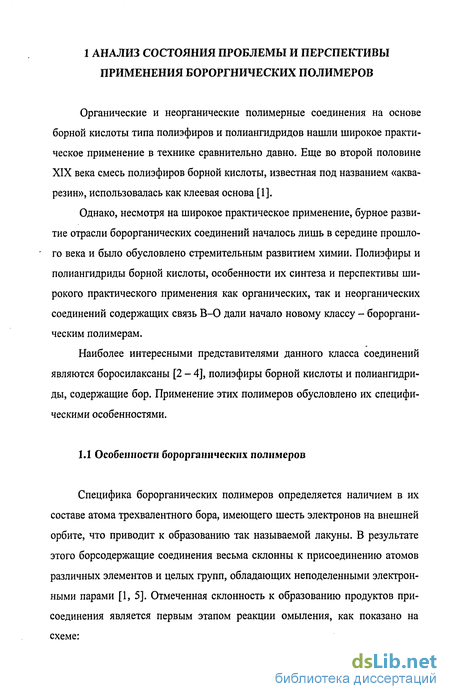 1 АНАЛИЗ СОСТОЯНИЯ ПРОБЛЕМЫ И ПЕРСПЕКТИВЫ ПРИМЕНЕНИЯ БОРОРГНИЧЕСКИХ ПОЛИМЕРОВ

Органические и неорганические полимерные соединения на основе борной кислоты типа полиэфиров и полиангидридов нашли широкое практическое применение в технике сравнительно давно. Еще во второй половине XIX века смесь полиэфиров борной кислоты, известная под названием «акварезин», использовалась как клеевая основа [1].

Однако, несмотря на широкое практическое применение, бурное развитие отрасли борорганических соединений началось лишь в середине прошлого века и было обусловлено стремительным развитием химии. Полиэфиры и полиангидриды борной кислоты, особенности их синтеза и перспективы широкого практического применения как органических, так и неорганических соединений содержащих связь В–О дали начало новому классу – борорганическим полимерам.

Наиболее интересными представителями данного класса соединений являются боросилаксаны [2 – 4], полиэфиры борной кислоты и полиангидриды, содержащие бор. Применение этих полимеров обусловлено их специфическими особенностями.

1.1 Особенности борорганических полимеров

Специфика борорганических полимеров определяется наличием в их составе атома трехвалентного бора, имеющего шесть электронов на внешней орбите, что приводит к образованию так называемой лакуны. В результате этого борсодержащие соединения весьма склонны к присоединению атомов различных элементов и целых групп, обладающих неподеленными электронными парами [1, 5]. Отмеченная склонность к образованию продуктов присоединения является первым этапом реакции омыления, как показано на схеме:

dsLib.net
библиотека диссертаций